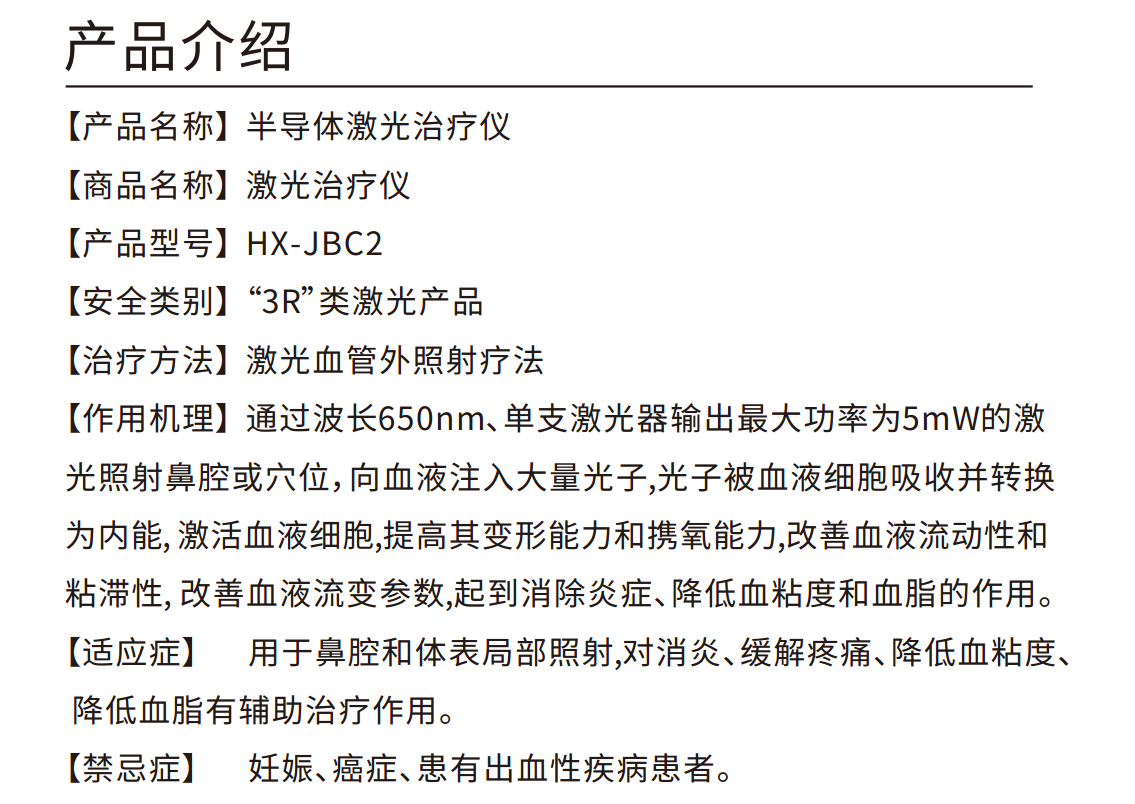 产品介绍

【产品名称】半导体激光治疗仪

【商品名称】激光治疗仪

【产品型号】HX-JBC2

【安全类别】“3R”类激光产品

【治疗方法】激光血管外照射疗法

【作用机理】通过波长650nm、单支激光器输出最大功率为5mW的激光照射鼻腔或穴位，向血液注入大量光子,光子被血液细胞吸收并转换为内能，激活血液细胞,提高其变形能力和携氧能力,改善血液流动性和粘滞性，改善血液流变参数,起到消除炎症、降低血粘度和血脂的作用。

【适应症】 用于鼻腔和体表局部照射,对消炎、缓解疼痛、降低血粘度、降低血脂有辅助治疗作用。

【禁忌症】 妊娠、癌症、患有出血性疾病患者。